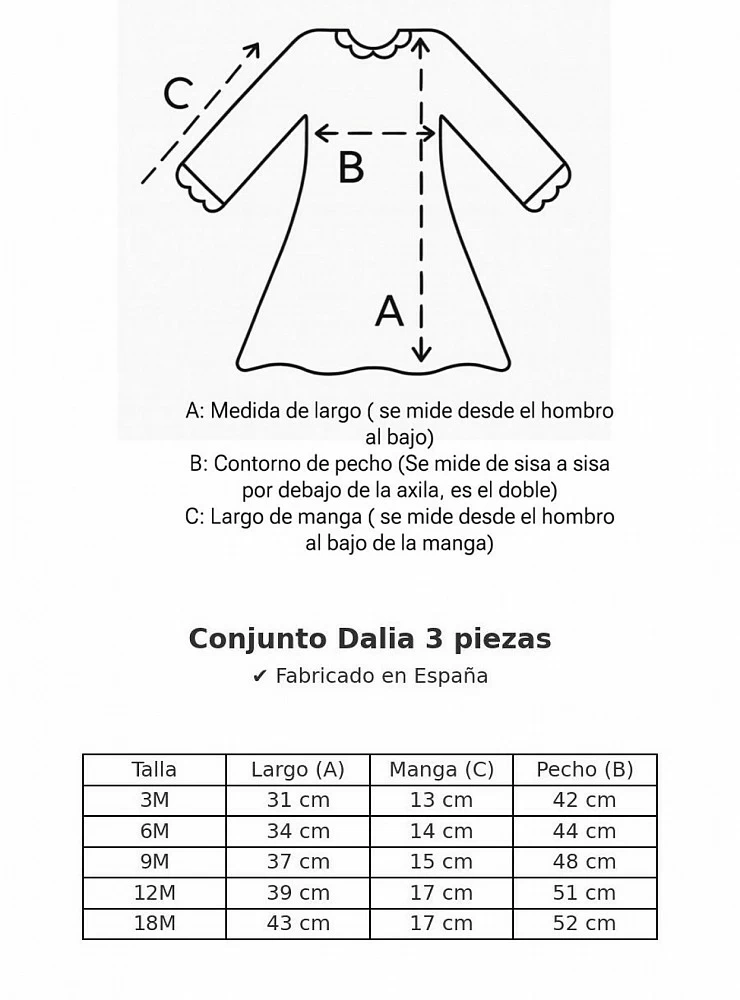 C

B

A

A: Medida de largo ( se mide desde el hombro al bajo)
B: Contorno de pecho (Se mide de sisa a sisa por debajo de la axila, es el doble)
C: Largo de manga ( se mide desde el hombro al bajo de la manga)

Conjunto Dalia 3 piezas

✔ Fabricado en España

| Talla | Largo (A) | Manga (C) | Pecho (B) |
|---|---|---|---|
| 3M | 31 cm | 13 cm | 42 cm |
| 6M | 34 cm | 14 cm | 44 cm |
| 9M | 37 cm | 15 cm | 48 cm |
| 12M | 39 cm | 17 cm | 51 cm |
| 18M | 43 cm | 17 cm | 52 cm |